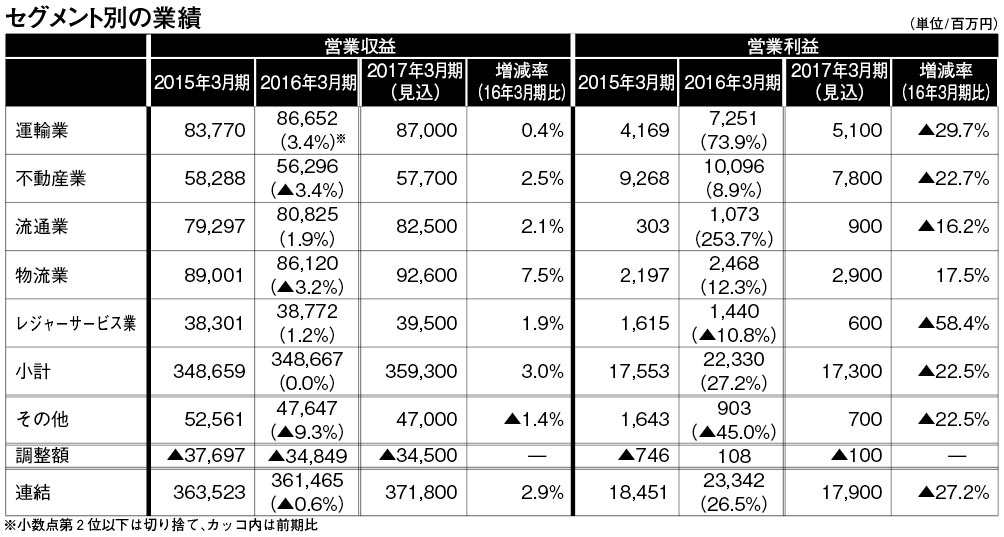 セグメント別の業績

（単位/百万円）

| | 営業収益 | | | | 営業利益 | | | |
|---|---|---|---|---|---|---|---|---|
| | 2015年3月期 | 2016年3月期 | 2017年3月期（見込） | 増減率（16年3月期比） | 2015年3月期 | 2016年3月期 | 2017年3月期（見込） | 増減率（16年3月期比） |
| 運輸業 | 83,770 | 86,652 (3.4%)※ | 87,000 | 0.4% | 4,169 | 7,251 (73.9%) | 5,100 | ▲29.7% |
| 不動産業 | 58,288 | 56,296 (▲3.4%) | 57,700 | 2.5% | 9,268 | 10,096 (8.9%) | 7,800 | ▲22.7% |
| 流通業 | 79,297 | 80,825 (1.9%) | 82,500 | 2.1% | 303 | 1,073 (253.7%) | 900 | ▲16.2% |
| 物流業 | 89,001 | 86,120 (▲3.2%) | 92,600 | 7.5% | 2,197 | 2,468 (12.3%) | 2,900 | 17.5% |
| レジャーサービス業 | 38,301 | 38,772 (1.2%) | 39,500 | 1.9% | 1,615 | 1,440 (▲10.8%) | 600 | ▲58.4% |
| 小計 | 348,659 | 348,667 (0.0%) | 359,300 | 3.0% | 17,553 | 22,330 (27.2%) | 17,300 | ▲22.5% |
| その他 | 52,561 | 47,647 (▲9.3%) | 47,000 | ▲1.4% | 1,643 | 903 (▲45.0%) | 700 | ▲22.5% |
| 調整額 | ▲37,697 | ▲34,849 | ▲34,500 | — | ▲746 | 108 | ▲100 | — |
| 連結 | 363,523 | 361,465 (▲0.6%) | 371,800 | 2.9% | 18,451 | 23,342 (26.5%) | 17,900 | ▲27.2% |

※小数点第２位以下は切り捨て、カッコ内は前期比